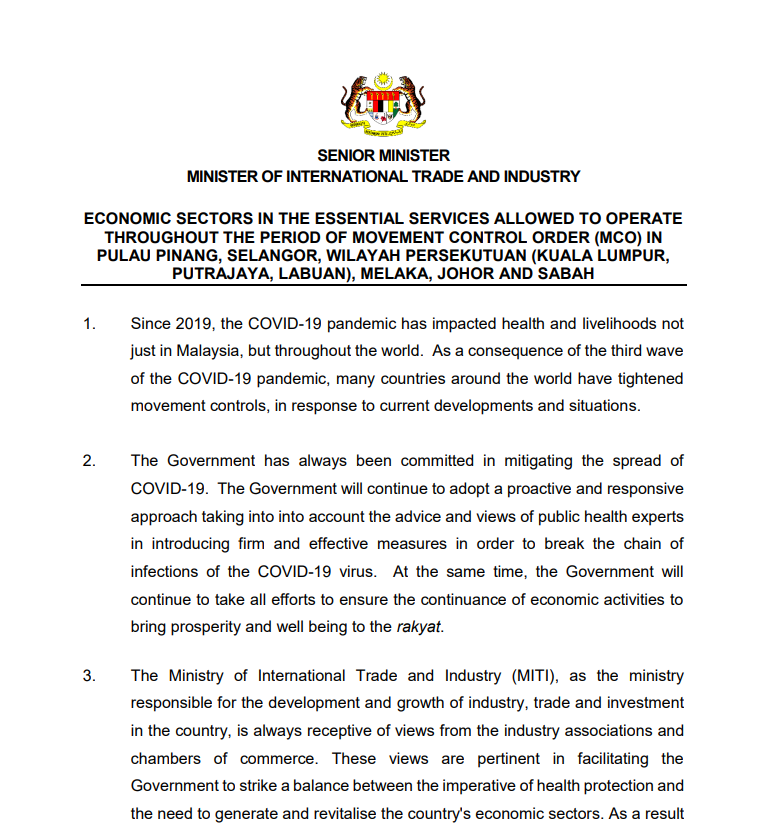 SENIOR MINISTER
MINISTER OF INTERNATIONAL TRADE AND INDUSTRY

ECONOMIC SECTORS IN THE ESSENTIAL SERVICES ALLOWED TO OPERATE THROUGHOUT THE PERIOD OF MOVEMENT CONTROL ORDER (MCO) IN PULAU PINANG, SELANGOR, WILAYAH PERSEKUTUAN (KUALA LUMPUR, PUTRAJAYA, LABUAN), MELAKA, JOHOR AND SABAH

1. Since 2019, the COVID-19 pandemic has impacted health and livelihoods not just in Malaysia, but throughout the world. As a consequence of the third wave of the COVID-19 pandemic, many countries around the world have tightened movement controls, in response to current developments and situations.

2. The Government has always been committed in mitigating the spread of COVID-19. The Government will continue to adopt a proactive and responsive approach taking into into account the advice and views of public health experts in introducing firm and effective measures in order to break the chain of infections of the COVID-19 virus. At the same time, the Government will continue to take all efforts to ensure the continuance of economic activities to bring prosperity and well being to the rakyat.

3. The Ministry of International Trade and Industry (MITI), as the ministry responsible for the development and growth of industry, trade and investment in the country, is always receptive of views from the industry associations and chambers of commerce. These views are pertinent in facilitating the Government to strike a balance between the imperative of health protection and the need to generate and revitalise the country's economic sectors. As a result